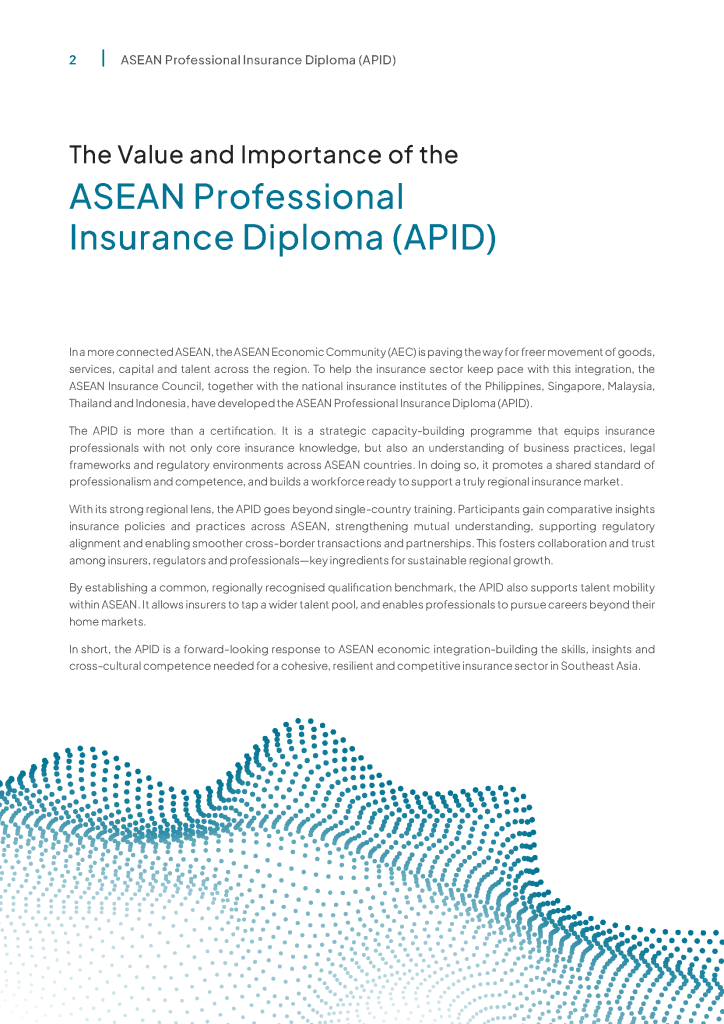 2 | ASEAN Professional Insurance Diploma (APID)

The Value and Importance of the
ASEAN Professional Insurance Diploma (APID)

In a more connected ASEAN, the ASEAN Economic Community (AEC) is paving the way for freer movement of goods, services, capital and talent across the region. To help the insurance sector keep pace with this integration, the ASEAN Insurance Council, together with the national insurance institutes of the Philippines, Singapore, Malaysia, Thailand and Indonesia, have developed the ASEAN Professional Insurance Diploma (APID).

The APID is more than a certification. It is a strategic capacity-building programme that equips insurance professionals with not only core insurance knowledge, but also an understanding of business practices, legal frameworks and regulatory environments across ASEAN countries. In doing so, it promotes a shared standard of professionalism and competence, and builds a workforce ready to support a truly regional insurance market.

With its strong regional lens, the APID goes beyond single-country training. Participants gain comparative insights insurance policies and practices across ASEAN, strengthening mutual understanding, supporting regulatory alignment and enabling smoother cross-border transactions and partnerships. This fosters collaboration and trust among insurers, regulators and professionals—key ingredients for sustainable regional growth.

By establishing a common, regionally recognised qualification benchmark, the APID also supports talent mobility within ASEAN. It allows insurers to tap a wider talent pool, and enables professionals to pursue careers beyond their home markets.

In short, the APID is a forward-looking response to ASEAN economic integration-building the skills, insights and cross-cultural competence needed for a cohesive, resilient and competitive insurance sector in Southeast Asia.